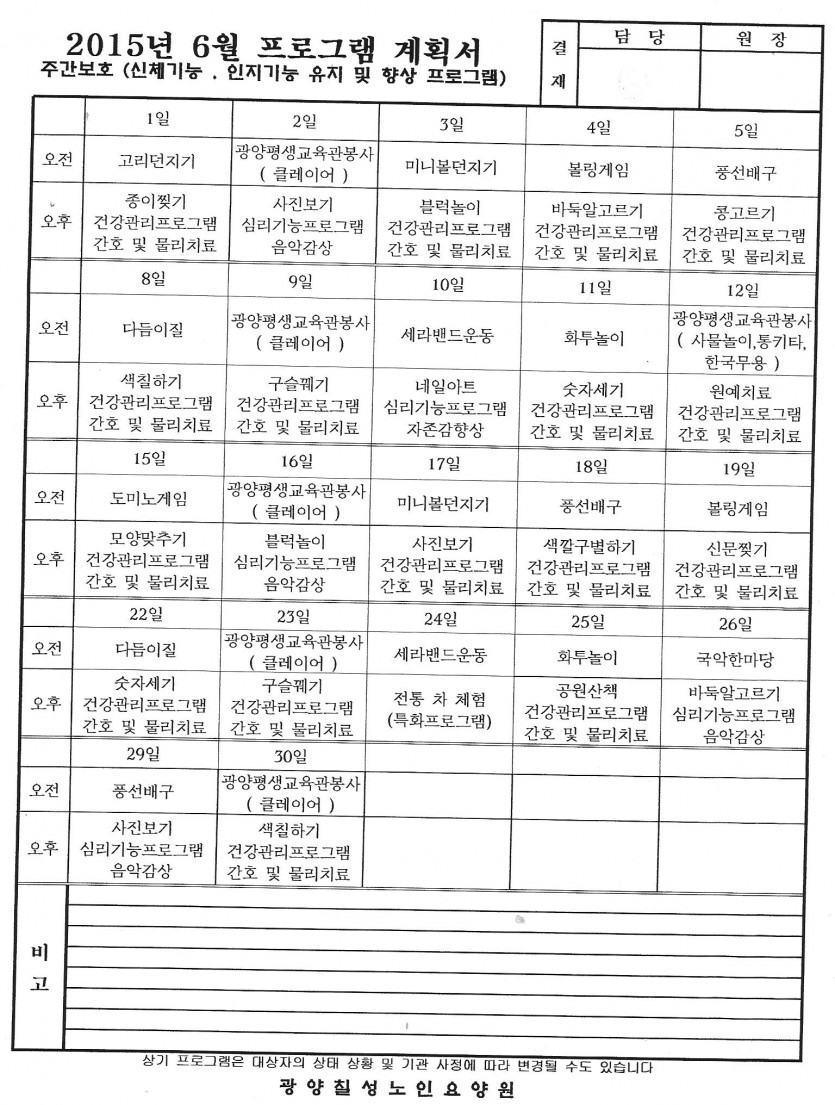 2015년 6월 프로그램 계획서
주간보호 (신체기능 . 인지기능 유지 및 향상 프로그램)

| 결재 | 담 당 | 원 장 |
|---|---|---|
| | | |

| | 1일 | 2일 | 3일 | 4일 | 5일 |
|---|---|---|---|---|---|
| 오전 | 고리던지기 | 광양평생교육관봉사 ( 클레이어 ) | 미니볼던지기 | 볼링게임 | 풍선배구 |
| 오후 | 종이찢기 건강관리프로그램 간호 및 물리치료 | 사진보기 심리기능프로그램 음악감상 | 블럭놀이 건강관리프로그램 간호 및 물리치료 | 바둑알고르기 건강관리프로그램 간호 및 물리치료 | 콩고르기 건강관리프로그램 간호 및 물리치료 |
| | 8일 | 9일 | 10일 | 11일 | 12일 |
| 오전 | 다듬이질 | 광양평생교육관봉사 ( 클레이어 ) | 세라밴드운동 | 화투놀이 | 광양평생교육관봉사 ( 사물놀이,통키타, 한국무용 ) |
| 오후 | 색칠하기 건강관리프로그램 간호 및 물리치료 | 구슬꿰기 건강관리프로그램 간호 및 물리치료 | 네일아트 심리기능프로그램 자존감향상 | 숫자세기 건강관리프로그램 간호 및 물리치료 | 원예치료 건강관리프로그램 간호 및 물리치료 |
| | 15일 | 16일 | 17일 | 18일 | 19일 |
| 오전 | 도미노게임 | 광양평생교육관봉사 ( 클레이어 ) | 미니볼던지기 | 풍선배구 | 볼링게임 |
| 오후 | 모양맞추기 건강관리프로그램 간호 및 물리치료 | 블럭놀이 심리기능프로그램 음악감상 | 사진보기 건강관리프로그램 간호 및 물리치료 | 색깔구별하기 건강관리프로그램 간호 및 물리치료 | 신문찢기 건강관리프로그램 간호 및 물리치료 |
| | 22일 | 23일 | 24일 | 25일 | 26일 |
| 오전 | 다듬이질 | 광양평생교육관봉사 ( 클레이어 ) | 세라밴드운동 | 화투놀이 | 국악한마당 |
| 오후 | 숫자세기 건강관리프로그램 간호 및 물리치료 | 구슬꿰기 건강관리프로그램 간호 및 물리치료 | 전통 차 체험 (특화프로그램) | 공원산책 건강관리프로그램 간호 및 물리치료 | 바둑알고르기 심리기능프로그램 음악감상 |
| | 29일 | 30일 | | | |
| 오전 | 풍선배구 | 광양평생교육관봉사 ( 클레이어 ) | | | |
| 오후 | 사진보기 심리기능프로그램 음악감상 | 색칠하기 건강관리프로그램 간호 및 물리치료 | | | |

비고

상기 프로그램은 대상자의 상태 상황 및 기관 사정에 따라 변경될 수도 있습니다
광 양 칠 성 노 인 요 양 원